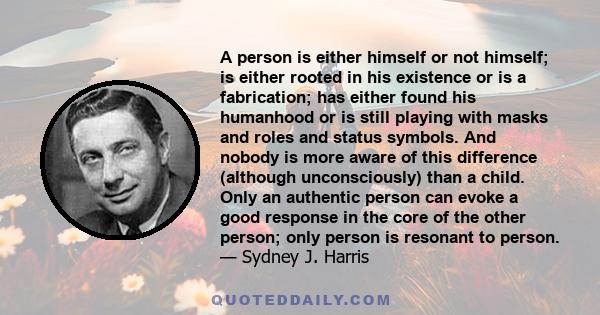 A person is either himself or not himself; is either rooted in his existence or is a fabrication; has either found his humanhood or is still playing with masks and roles and status symbols. And nobody is more aware of this difference (although unconsciously) than a child. Only an authentic person can evoke a good response in the core of the other person; only person is resonant to person.
— Sydney J. Harris

QUOTEDDAILY.COM